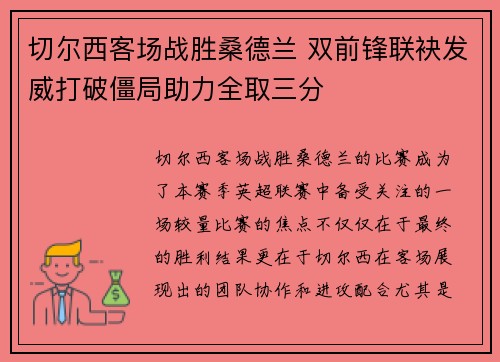 切尔西客场战胜桑德兰 双前锋联袂发威打破僵局助力全取三分

切尔西客场战胜桑德兰的比赛成为了本赛季英超联赛中备受关注的一场较量比赛的焦点不仅仅在于最终的胜利结果更在于切尔西在客场展现出的团队协作和进攻配合尤其是

$